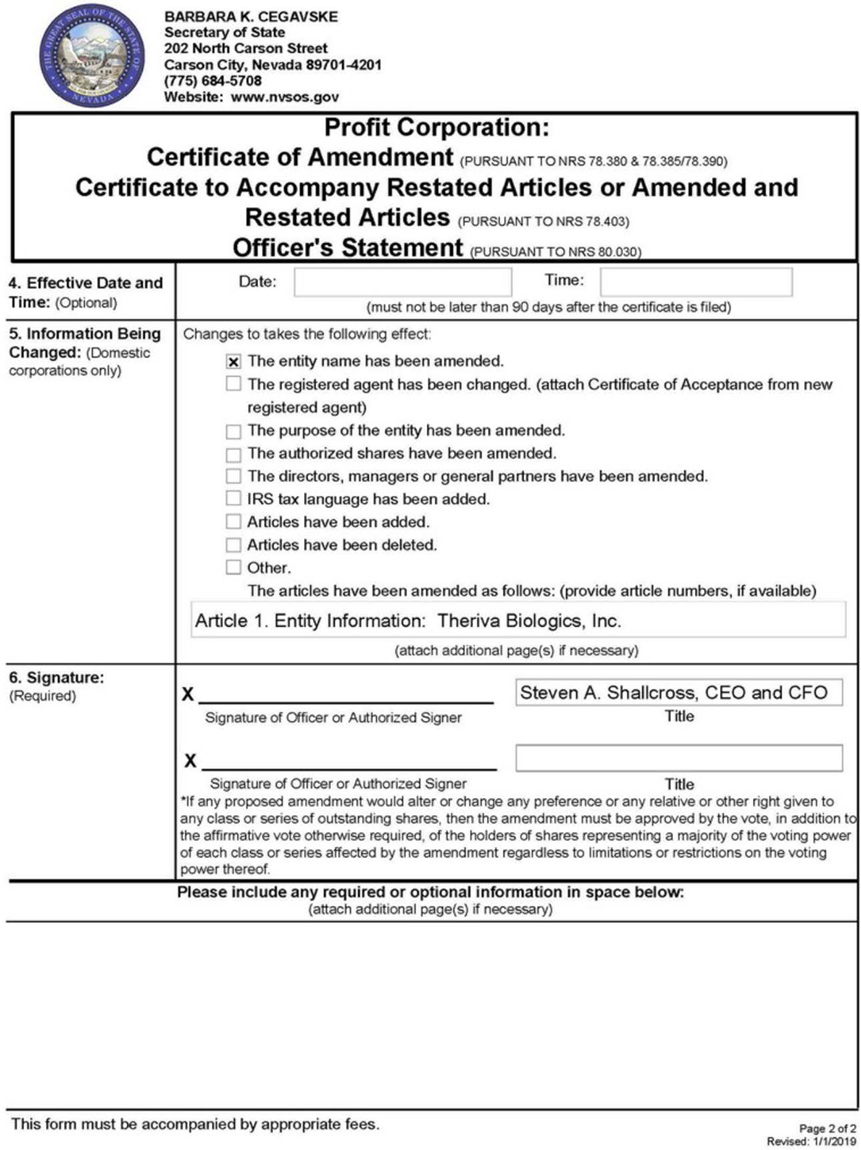 THE GREAT SEAL OF THE STATE OF NEVADA

BARBARA K. CEGAVSKE
Secretary of State
202 North Carson Street
Carson City, Nevada 89701-4201
(775) 684-5708
Website: www.nvsos.gov

Profit Corporation:
Certificate of Amendment (PURSUANT TO NRS 78.380 & 78.385/78.390)
Certificate to Accompany Restated Articles or Amended and Restated Articles (PURSUANT TO NRS 78.403)
Officer's Statement (PURSUANT TO NRS 80.030)

4. Effective Date and Time: (Optional)

Date: Time:
(must not be later than 90 days after the certificate is filed)

5. Information Being Changed: (Domestic corporations only)

Changes to takes the following effect:
☒ The entity name has been amended.
☐ The registered agent has been changed. (attach Certificate of Acceptance from new registered agent)
☐ The purpose of the entity has been amended.
☐ The authorized shares have been amended.
☐ The directors, managers or general partners have been amended.
☐ IRS tax language has been added.
☐ Articles have been added.
☐ Articles have been deleted.
☐ Other.
The articles have been amended as follows: (provide article numbers, if available)

Article 1. Entity Information: Theriva Biologics, Inc.

(attach additional page(s) if necessary)

6. Signature: (Required)

X
Signature of Officer or Authorized Signer

Steven A. Shallcross, CEO and CFO
Title

X
Signature of Officer or Authorized Signer

Title

*If any proposed amendment would alter or change any preference or any relative or other right given to any class or series of outstanding shares, then the amendment must be approved by the vote, in addition to the affirmative vote otherwise required, of the holders of shares representing a majority of the voting power of each class or series affected by the amendment regardless to limitations or restrictions on the voting power thereof.

Please include any required or optional information in space below:
(attach additional page(s) if necessary)

This form must be accompanied by appropriate fees.

Page 2 of 2
Revised: 1/1/2019